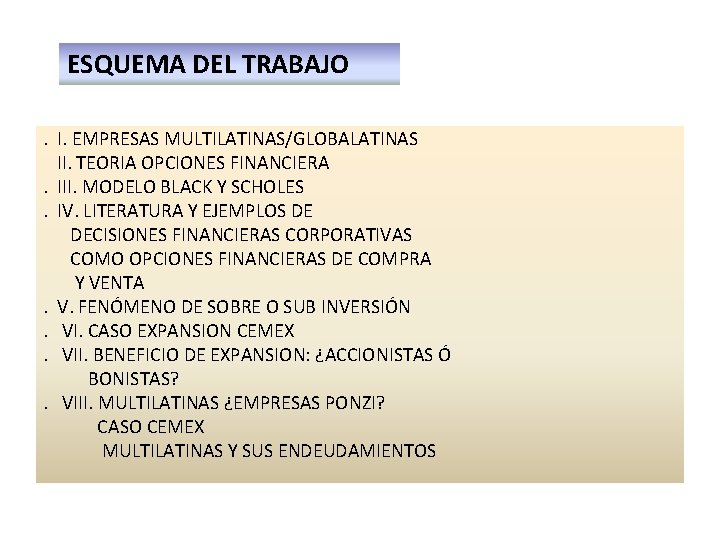 ESQUEMA DEL TRABAJO

. I. EMPRESAS MULTILATINAS/GLOBALATINAS
II. TEORIA OPCIONES FINANCIERA
. III. MODELO BLACK Y SCHOLES
. IV. LITERATURA Y EJEMPLOS DE DECISIONES FINANCIERAS CORPORATIVAS COMO OPCIONES FINANCIERAS DE COMPRA Y VENTA
. V. FENÓMENO DE SOBRE O SUB INVERSIÓN
. VI. CASO EXPANSION CEMEX
. VII. BENEFICIO DE EXPANSION: ¿ACCIONISTAS Ó BONISTAS?
. VIII. MULTILATINAS ¿EMPRESAS PONZI?
CASO CEMEX
MULTILATINAS Y SUS ENDEUDAMIENTOS